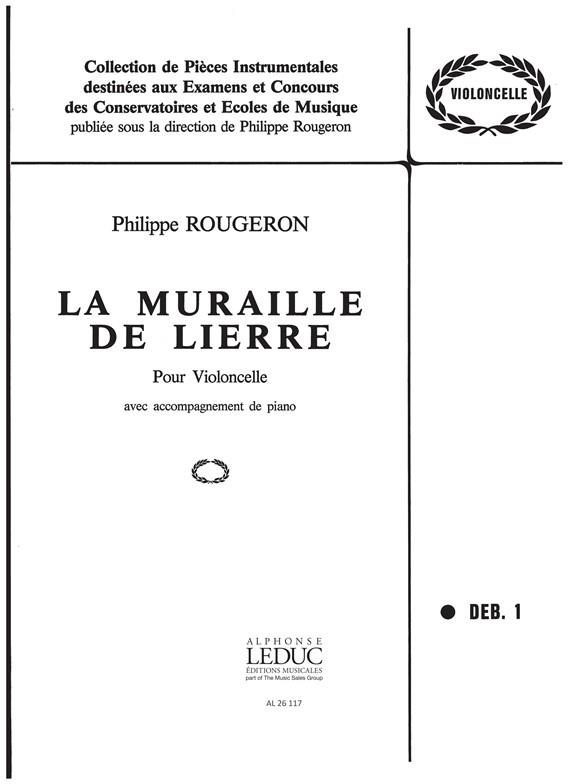 Collection de Pièces Instrumentales destinées aux Examens et Concours des Conservatoires et Ecoles de Musique
publiée sous la direction de Philippe Rougeron

VIOLONCELLE

Philippe ROUGERON

LA MURAILLE DE LIERRE

Pour Violoncelle

avec accompagnement de piano

● DEB. 1

ALPHONSE LEDUC
ÉDITIONS MUSICALES
part of The Music Sales Group

AL 26 117